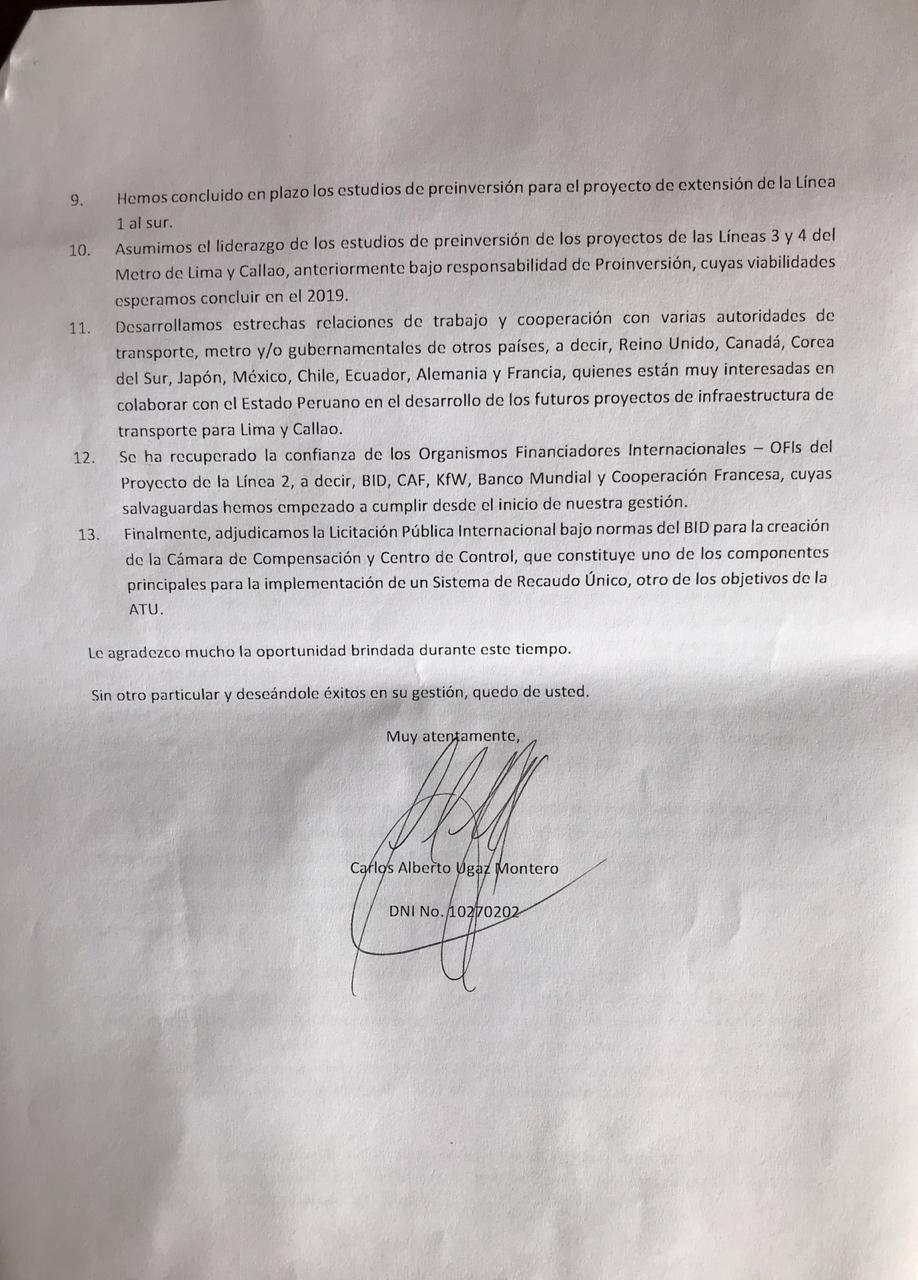 9. Hemos concluido en plazo los estudios de preinversión para el proyecto de extensión de la Línea 1 al sur.

10. Asumimos el liderazgo de los estudios de preinversión de los proyectos de las Líneas 3 y 4 del Metro de Lima y Callao, anteriormente bajo responsabilidad de Proinversión, cuyas viabilidades esperamos concluir en el 2019.

11. Desarrollamos estrechas relaciones de trabajo y cooperación con varias autoridades de transporte, metro y/o gubernamentales de otros países, a decir, Reino Unido, Canadá, Corea del Sur, Japón, México, Chile, Ecuador, Alemania y Francia, quienes están muy interesadas en colaborar con el Estado Peruano en el desarrollo de los futuros proyectos de infraestructura de transporte para Lima y Callao.

12. Se ha recuperado la confianza de los Organismos Financiadores Internacionales – OFIs del Proyecto de la Línea 2, a decir, BID, CAF, KfW, Banco Mundial y Cooperación Francesa, cuyas salvaguardas hemos empezado a cumplir desde el inicio de nuestra gestión.

13. Finalmente, adjudicamos la Licitación Pública Internacional bajo normas del BID para la creación de la Cámara de Compensación y Centro de Control, que constituye uno de los componentes principales para la implementación de un Sistema de Recaudo Único, otro de los objetivos de la ATU.

Le agradezco mucho la oportunidad brindada durante este tiempo.

Sin otro particular y deseándole éxitos en su gestión, quedo de usted.

Muy atentamente,

Carlos Alberto Ugaz Montero

DNI No. 10270202